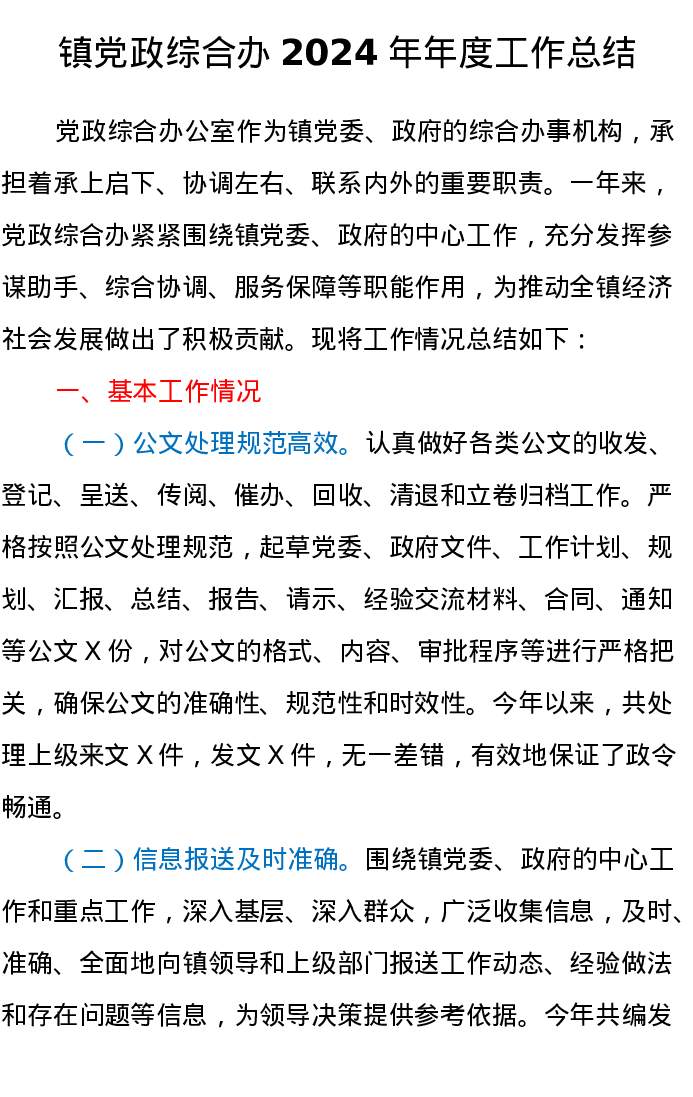 镇党政综合办2024年年度工作总结

党政综合办公室作为镇党委、政府的综合办事机构，承担着承上启下、协调左右、联系内外的重要职责。一年来，党政综合办紧紧围绕镇党委、政府的中心工作，充分发挥参谋助手、综合协调、服务保障等职能作用，为推动全镇经济社会发展做出了积极贡献。现将工作情况总结如下：

一、基本工作情况

（一）公文处理规范高效。认真做好各类公文的收发、登记、呈送、传阅、催办、回收、清退和立卷归档工作。严格按照公文处理规范，起草党委、政府文件、工作计划、规划、汇报、总结、报告、请示、经验交流材料、合同、通知等公文X份，对公文的格式、内容、审批程序等进行严格把关，确保公文的准确性、规范性和时效性。今年以来，共处理上级来文X件，发文X件，无一差错，有效地保证了政令畅通。

（二）信息报送及时准确。围绕镇党委、政府的中心工作和重点工作，深入基层、深入群众，广泛收集信息，及时、准确、全面地向镇领导和上级部门报送工作动态、经验做法和存在问题等信息，为领导决策提供参考依据。今年共编发